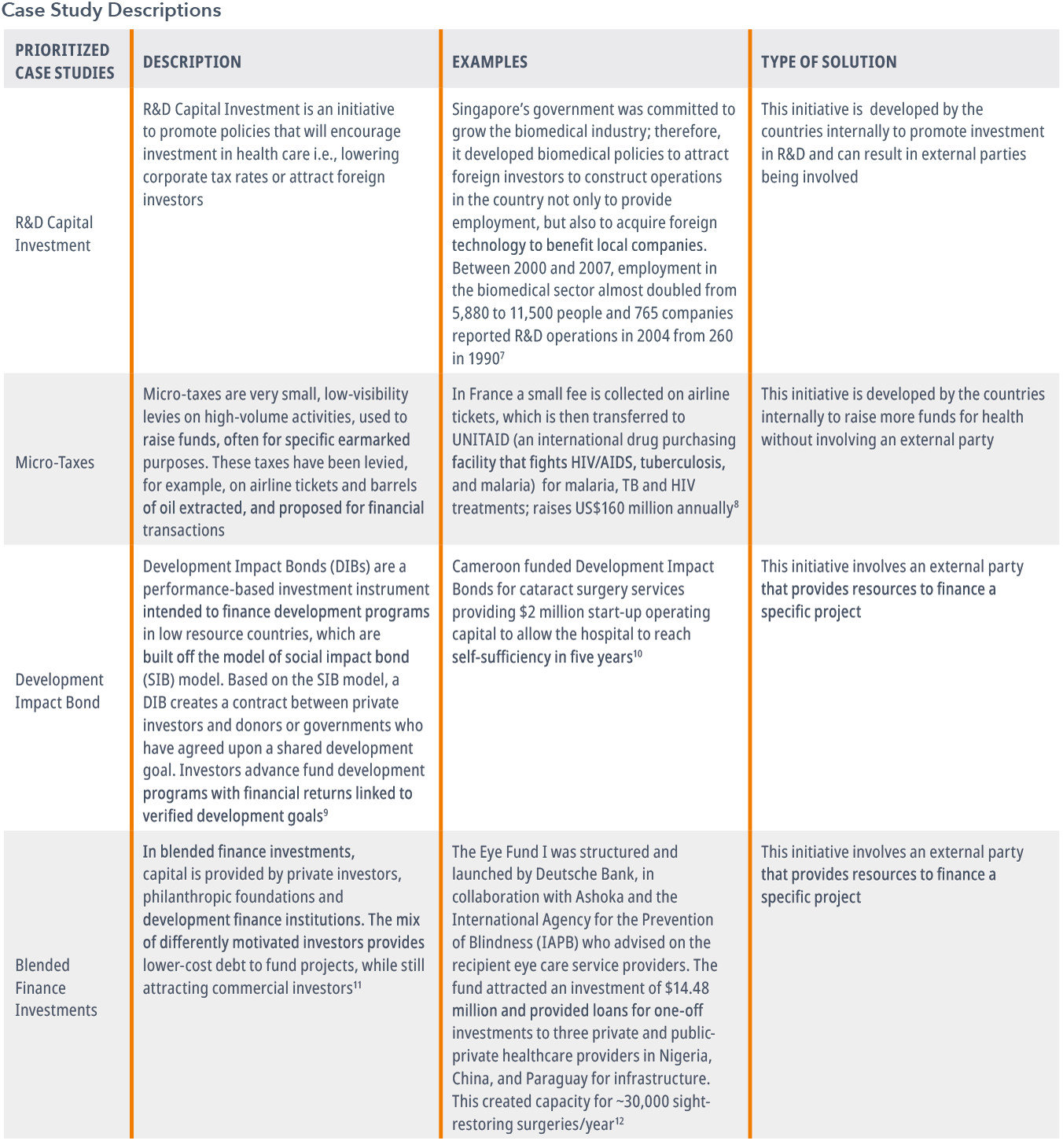 Case Study Descriptions

| PRIORITIZED CASE STUDIES | DESCRIPTION | EXAMPLES | TYPE OF SOLUTION |
|---|---|---|---|
| R&D Capital Investment | R&D Capital Investment is an initiative to promote policies that will encourage investment in health care i.e., lowering corporate tax rates or attract foreign investors | Singapore's government was committed to grow the biomedical industry; therefore, it developed biomedical policies to attract foreign investors to construct operations in the country not only to provide employment, but also to acquire foreign technology to benefit local companies. Between 2000 and 2007, employment in the biomedical sector almost doubled from 5,880 to 11,500 people and 765 companies reported R&D operations in 2004 from 260 in 1990$^{7}$ | This initiative is developed by the countries internally to promote investment in R&D and can result in external parties being involved |
| Micro-Taxes | Micro-taxes are very small, low-visibility levies on high-volume activities, used to raise funds, often for specific earmarked purposes. These taxes have been levied, for example, on airline tickets and barrels of oil extracted, and proposed for financial transactions | In France a small fee is collected on airline tickets, which is then transferred to UNITAID (an international drug purchasing facility that fights HIV/AIDS, tuberculosis, and malaria) for malaria, TB and HIV treatments; raises US$160 million annually$^{8}$ | This initiative is developed by the countries internally to raise more funds for health without involving an external party |
| Development Impact Bond | Development Impact Bonds (DIBs) are a performance-based investment instrument intended to finance development programs in low resource countries, which are built off the model of social impact bond (SIB) model. Based on the SIB model, a DIB creates a contract between private investors and donors or governments who have agreed upon a shared development goal. Investors advance fund development programs with financial returns linked to verified development goals$^{9}$ | Cameroon funded Development Impact Bonds for cataract surgery services providing $2 million start-up operating capital to allow the hospital to reach self-sufficiency in five years$^{10}$ | This initiative involves an external party that provides resources to finance a specific project |
| Blended Finance Investments | In blended finance investments, capital is provided by private investors, philanthropic foundations and development finance institutions. The mix of differently motivated investors provides lower-cost debt to fund projects, while still attracting commercial investors$^{11}$ | The Eye Fund I was structured and launched by Deutsche Bank, in collaboration with Ashoka and the International Agency for the Prevention of Blindness (IAPB) who advised on the recipient eye care service providers. The fund attracted an investment of $14.48 million and provided loans for one-off investments to three private and public-private healthcare providers in Nigeria, China, and Paraguay for infrastructure. This created capacity for ~30,000 sight-restoring surgeries/year$^{12}$ | This initiative involves an external party that provides resources to finance a specific project |